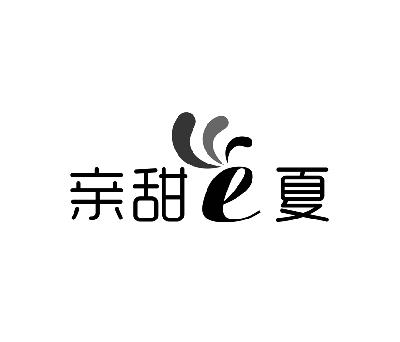 亲甜e夏